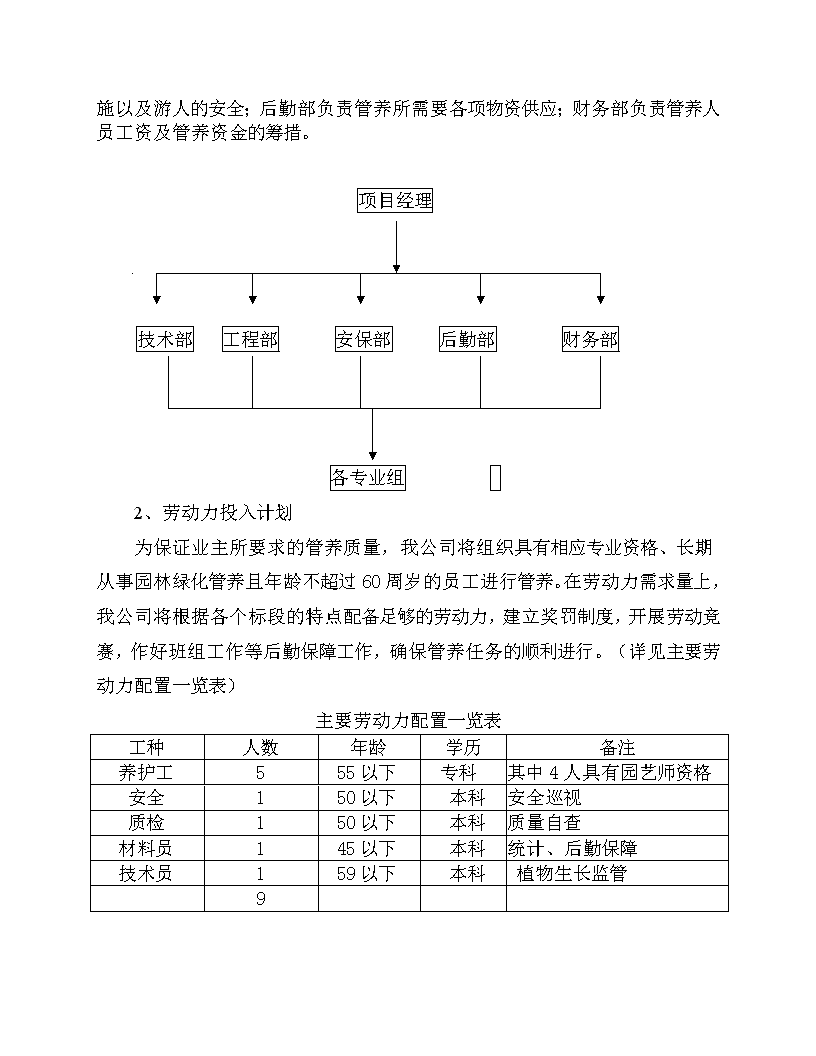 施以及游人的安全；后勤部负责管养所需要各项物资供应；财务部负责管养人员工资及管养资金的筹措。

项目经理

技术部

工程部

安保部

后勤部

财务部

各专业组

2、劳动力投入计划

为保证业主所要求的管养质量，我公司将组织具有相应专业资格、长期从事园林绿化管养且年龄不超过 60 周岁的员工进行管养。在劳动力需求量上，我公司将根据各个标段的特点配备足够的劳动力，建立奖罚制度，开展劳动竞赛，作好班组工作等后勤保障工作，确保管养任务的顺利进行。（详见主要劳动力配置一览表）

主要劳动力配置一览表

| 工种 | 人数 | 年龄 | 学历 | 备注 |
|---|---|---|---|---|
| 养护工 | 5 | 55 以下 | 专科 | 其中 4 人具有园艺师资格 |
| 安全 | 1 | 50 以下 | 本科 | 安全巡视 |
| 质检 | 1 | 50 以下 | 本科 | 质量自查 |
| 材料员 | 1 | 45 以下 | 本科 | 统计、后勤保障 |
| 技术员 | 1 | 59 以下 | 本科 | 植物生长监管 |
|  | 9 |  |  |  |